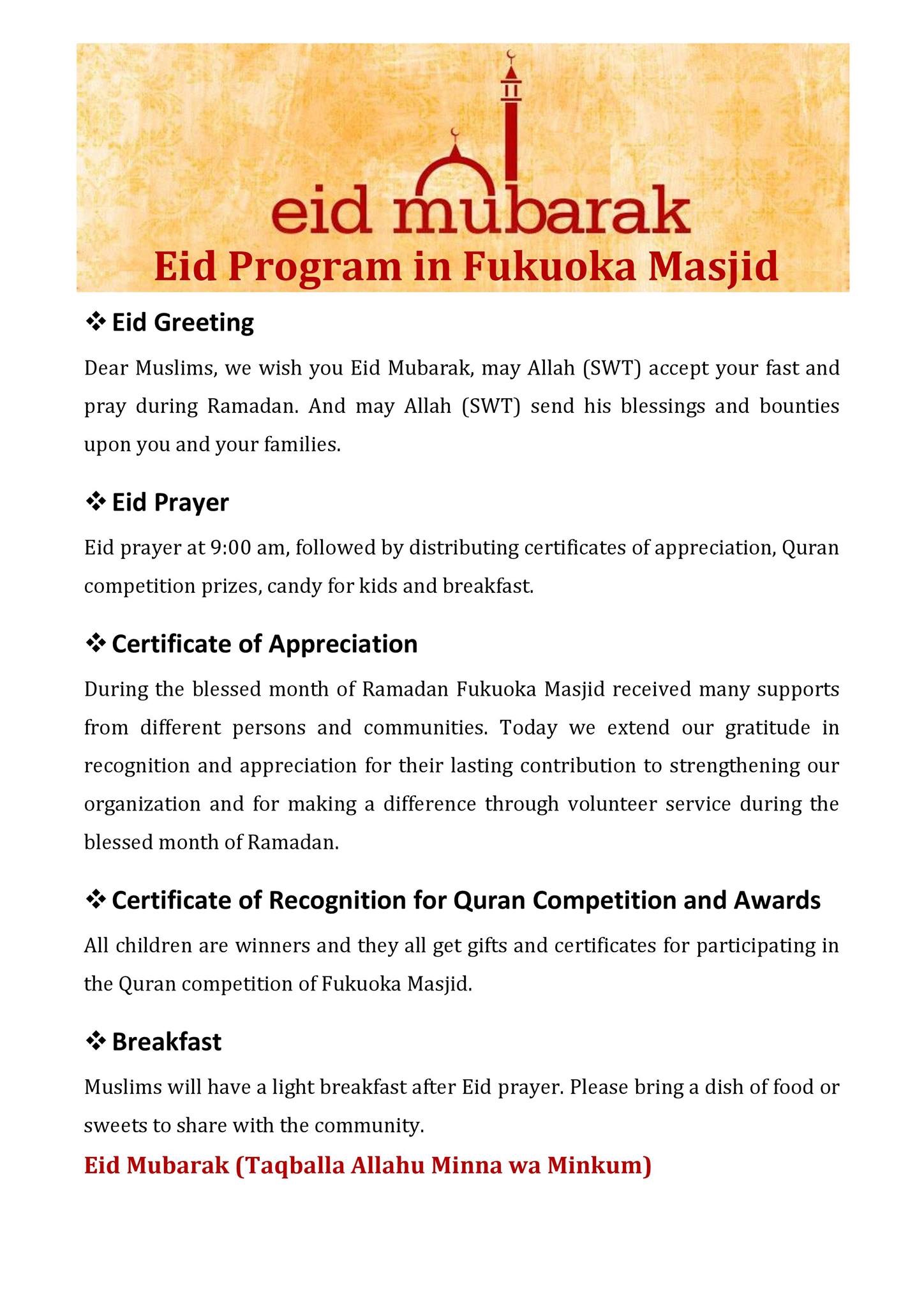 eid mubarak

Eid Program in Fukuoka Masjid

❖ Eid Greeting

Dear Muslims, we wish you Eid Mubarak, may Allah (SWT) accept your fast and pray during Ramadan. And may Allah (SWT) send his blessings and bounties upon you and your families.

❖ Eid Prayer

Eid prayer at 9:00 am, followed by distributing certificates of appreciation, Quran competition prizes, candy for kids and breakfast.

❖ Certificate of Appreciation

During the blessed month of Ramadan Fukuoka Masjid received many supports from different persons and communities. Today we extend our gratitude in recognition and appreciation for their lasting contribution to strengthening our organization and for making a difference through volunteer service during the blessed month of Ramadan.

❖ Certificate of Recognition for Quran Competition and Awards

All children are winners and they all get gifts and certificates for participating in the Quran competition of Fukuoka Masjid.

❖ Breakfast

Muslims will have a light breakfast after Eid prayer. Please bring a dish of food or sweets to share with the community.

Eid Mubarak (Taqballa Allahu Minna wa Minkum)